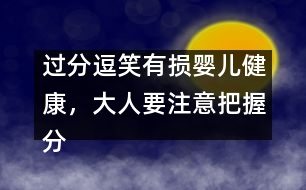 过分逗笑有损婴儿健康，大人要注意把握分